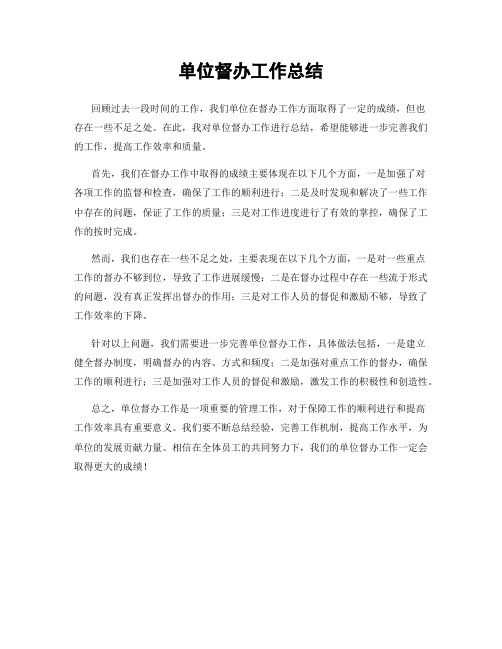 单位督办工作总结

回顾过去一段时间的工作，我们单位在督办工作方面取得了一定的成绩，但也存在一些不足之处。在此，我对单位督办工作进行总结，希望能够进一步完善我们的工作，提高工作效率和质量。

首先，我们在督办工作中取得的成绩主要体现在以下几个方面，一是加强了对各项工作的监督和检查，确保了工作的顺利进行；二是及时发现和解决了一些工作中存在的问题，保证了工作的质量；三是对工作进度进行了有效的掌控，确保了工作的按时完成。

然而，我们也存在一些不足之处，主要表现在以下几个方面，一是对一些重点工作的督办不够到位，导致了工作进展缓慢；二是在督办过程中存在一些流于形式的问题，没有真正发挥出督办的作用；三是对工作人员的督促和激励不够，导致了工作效率的下降。

针对以上问题，我们需要进一步完善单位督办工作，具体做法包括，一是建立健全督办制度，明确督办的内容、方式和频度；二是加强对重点工作的督办，确保工作的顺利进行；三是加强对工作人员的督促和激励，激发工作的积极性和创造性。

总之，单位督办工作是一项重要的管理工作，对于保障工作的顺利进行和提高工作效率具有重要意义。我们要不断总结经验，完善工作机制，提高工作水平，为单位的发展贡献力量。相信在全体员工的共同努力下，我们的单位督办工作一定会取得更大的成绩！